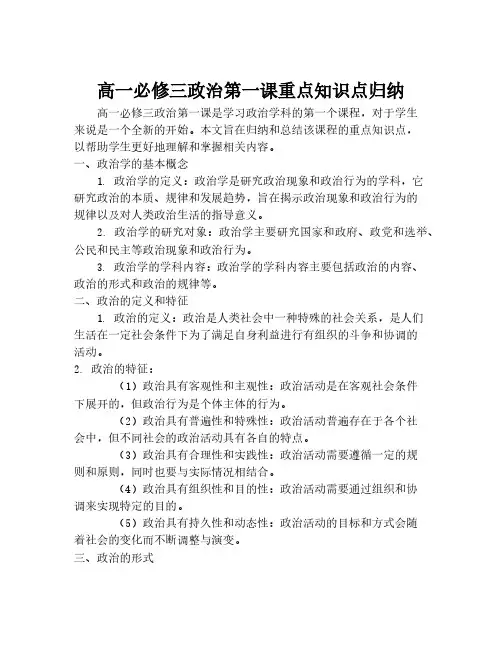 高一必修三政治第一课重点知识点归纳

高一必修三政治第一课是学习政治学科的第一个课程，对于学生来说是一个全新的开始。本文旨在归纳和总结该课程的重点知识点，以帮助学生更好地理解和掌握相关内容。

一、政治学的基本概念

1. 政治学的定义：政治学是研究政治现象和政治行为的学科，它研究政治的本质、规律和发展趋势，旨在揭示政治现象和政治行为的规律以及对人类政治生活的指导意义。

2. 政治学的研究对象：政治学主要研究国家和政府、政党和选举、公民和民主等政治现象和政治行为。

3. 政治学的学科内容：政治学的学科内容主要包括政治的内容、政治的形式和政治的规律等。

二、政治的定义和特征

1. 政治的定义：政治是人类社会中一种特殊的社会关系，是人们生活在一定社会条件下为了满足自身利益进行有组织的斗争和协调的活动。

2. 政治的特征：

（1）政治具有客观性和主观性：政治活动是在客观社会条件下展开的，但政治行为是个体主体的行为。

（2）政治具有普遍性和特殊性：政治活动普遍存在于各个社会中，但不同社会的政治活动具有各自的特点。

（3）政治具有合理性和实践性：政治活动需要遵循一定的规则和原则，同时也要与实际情况相结合。

（4）政治具有组织性和目的性：政治活动需要通过组织和协调来实现特定的目的。

（5）政治具有持久性和动态性：政治活动的目标和方式会随着社会的变化而不断调整与演变。

三、政治的形式